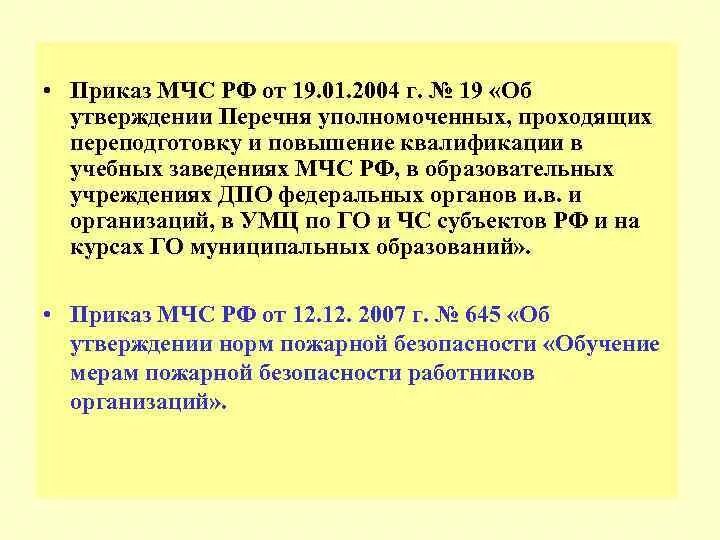 • Приказ МЧС РФ от 19.01.2004 г. № 19 «Об утверждении Перечня уполномоченных, проходящих переподготовку и повышение квалификации в учебных заведениях МЧС РФ, в образовательных учреждениях ДПО федеральных органов и.в. и организаций, в УМЦ по ГО и ЧС субъектов РФ и на курсах ГО муниципальных образований».

• Приказ МЧС РФ от 12.12. 2007 г. № 645 «Об утверждении норм пожарной безопасности «Обучение мерам пожарной безопасности работников организаций».